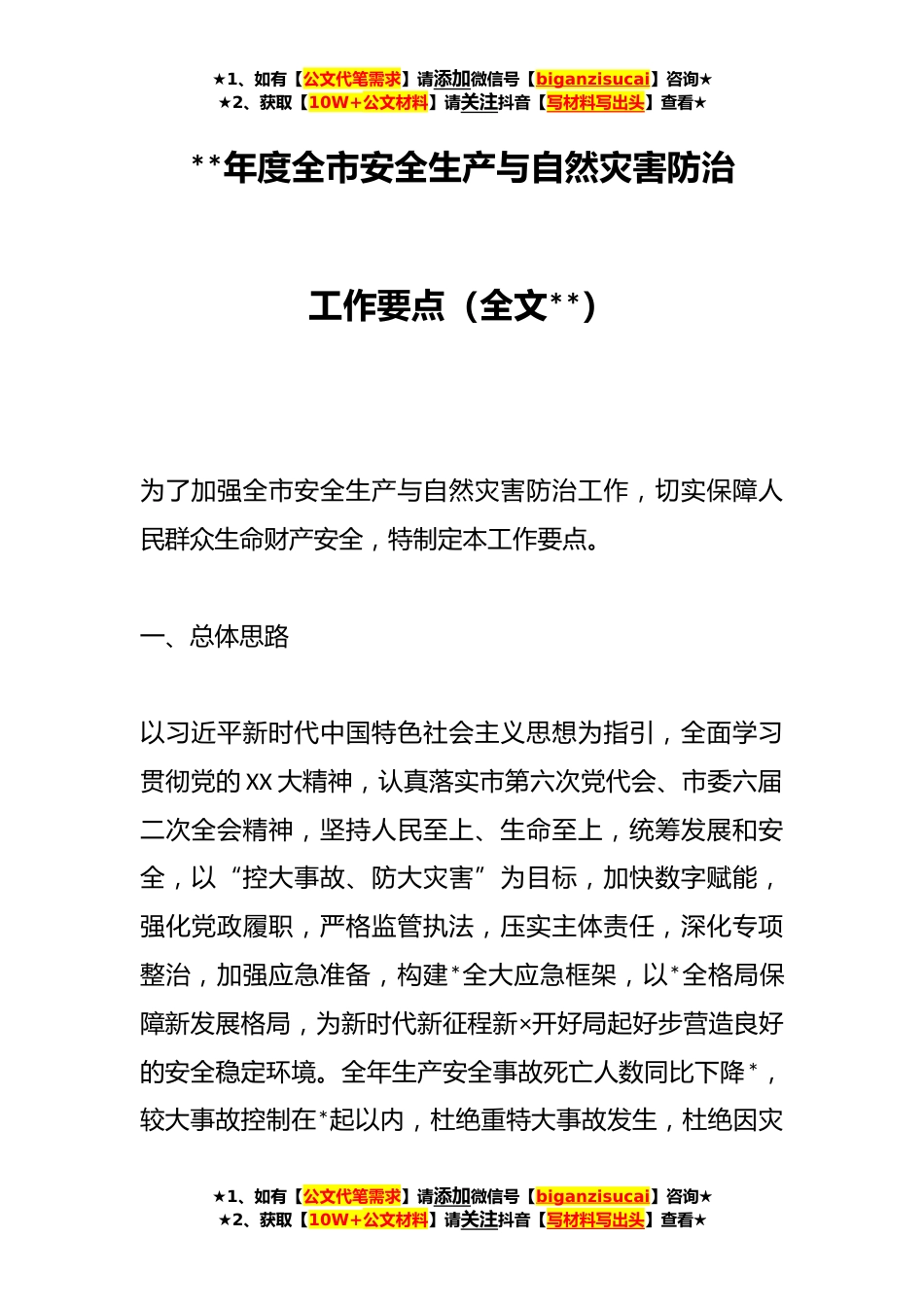 ★1、如有【公文代笔需求】请添加微信号【biganzisucai】咨询★
★2、获取【10W+公文材料】请关注抖音【写材料写出头】查看★

**年度全市安全生产与自然灾害防治

工作要点（全文**）

为了加强全市安全生产与自然灾害防治工作，切实保障人民群众生命财产安全，特制定本工作要点。

一、总体思路

以习近平新时代中国特色社会主义思想为指引，全面学习贯彻党的XX大精神，认真落实市第六次党代会、市委六届二次全会精神，坚持人民至上、生命至上，统筹发展和安全，以“控大事故、防大灾害”为目标，加快数字赋能，强化党政履职，严格监管执法，压实主体责任，深化专项整治，加强应急准备，构建*全大应急框架，以*全格局保障新发展格局，为新时代新征程新×开好局起好步营造良好的安全稳定环境。全年生产安全事故死亡人数同比下降*，较大事故控制在*起以内，杜绝重特大事故发生，杜绝因灾

★1、如有【公文代笔需求】请添加微信号【biganzisucai】咨询★
★2、获取【10W+公文材料】请关注抖音【写材料写出头】查看★